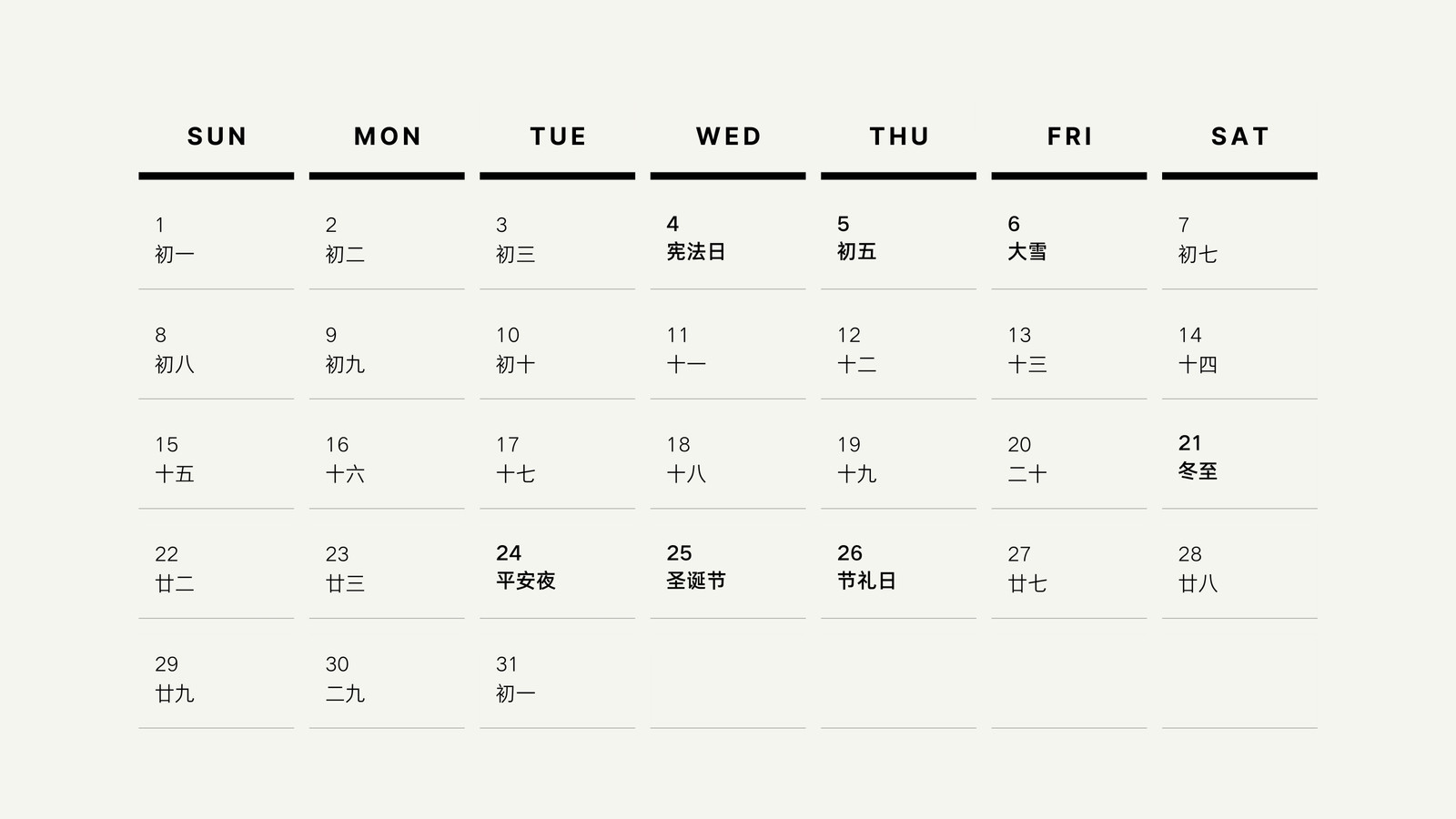 | SUN | MON | TUE | WED | THU | FRI | SAT |
|---|---|---|---|---|---|---|
| 1 初一 | 2 初二 | 3 初三 | 4 宪法日 | 5 初五 | 6 大雪 | 7 初七 |
| 8 初八 | 9 初九 | 10 初十 | 11 十一 | 12 十二 | 13 十三 | 14 十四 |
| 15 十五 | 16 十六 | 17 十七 | 18 十八 | 19 十九 | 20 二十 | 21 冬至 |
| 22 廿二 | 23 廿三 | 24 平安夜 | 25 圣诞节 | 26 节礼日 | 27 廿七 | 28 廿八 |
| 29 廿九 | 30 二九 | 31 初一 | | | | |